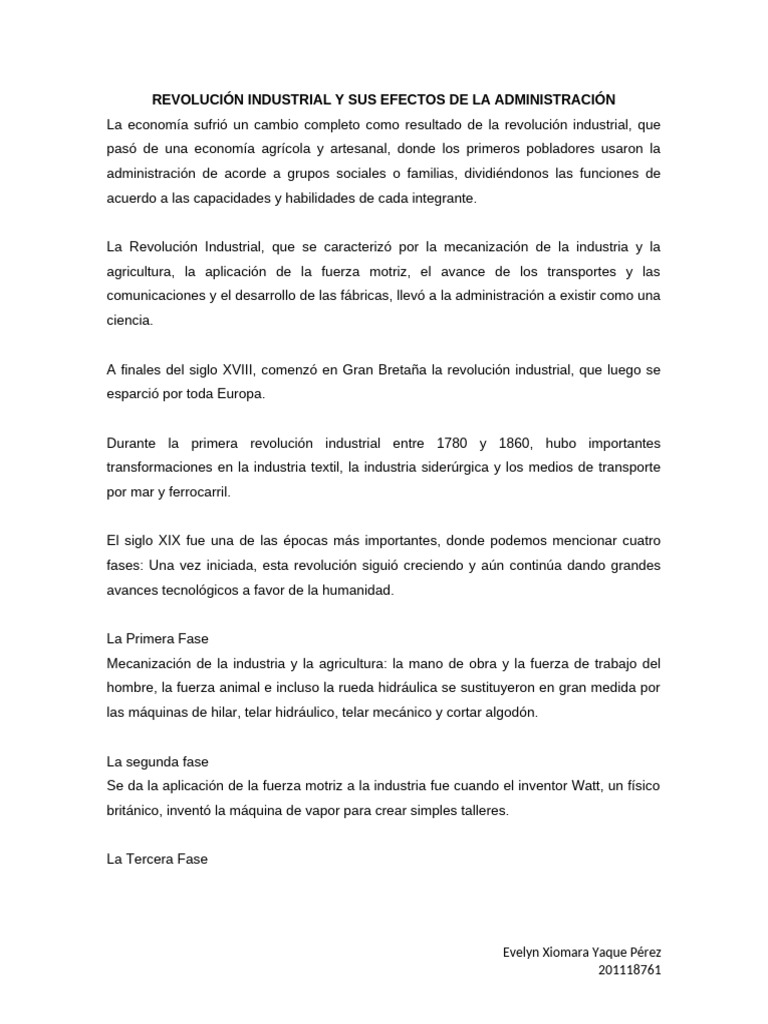 REVOLUCIÓN INDUSTRIAL Y SUS EFECTOS DE LA ADMINISTRACIÓN
La economía sufrió un cambio completo como resultado de la revolución industrial, que pasó de una economía agrícola y artesanal, donde los primeros pobladores usaron la administración de acorde a grupos sociales o familias, dividiéndonos las funciones de acuerdo a las capacidades y habilidades de cada integrante.

La Revolución Industrial, que se caracterizó por la mecanización de la industria y la agricultura, la aplicación de la fuerza motriz, el avance de los transportes y las comunicaciones y el desarrollo de las fábricas, llevó a la administración a existir como una ciencia.

A finales del siglo XVIII, comenzó en Gran Bretaña la revolución industrial, que luego se esparció por toda Europa.

Durante la primera revolución industrial entre 1780 y 1860, hubo importantes transformaciones en la industria textil, la industria siderúrgica y los medios de transporte por mar y ferrocarril.

El siglo XIX fue una de las épocas más importantes, donde podemos mencionar cuatro fases: Una vez iniciada, esta revolución siguió creciendo y aún continúa dando grandes avances tecnológicos a favor de la humanidad.

La Primera Fase
Mecanización de la industria y la agricultura: la mano de obra y la fuerza de trabajo del hombre, la fuerza animal e incluso la rueda hidráulica se sustituyeron en gran medida por las máquinas de hilar, telar hidráulico, telar mecánico y cortar algodón.

La segunda fase
Se da la aplicación de la fuerza motriz a la industria fue cuando el inventor Watt, un físico británico, inventó la máquina de vapor para crear simples talleres.

La Tercera Fase

Evelyn Xiomara Yaque Pérez
201118761